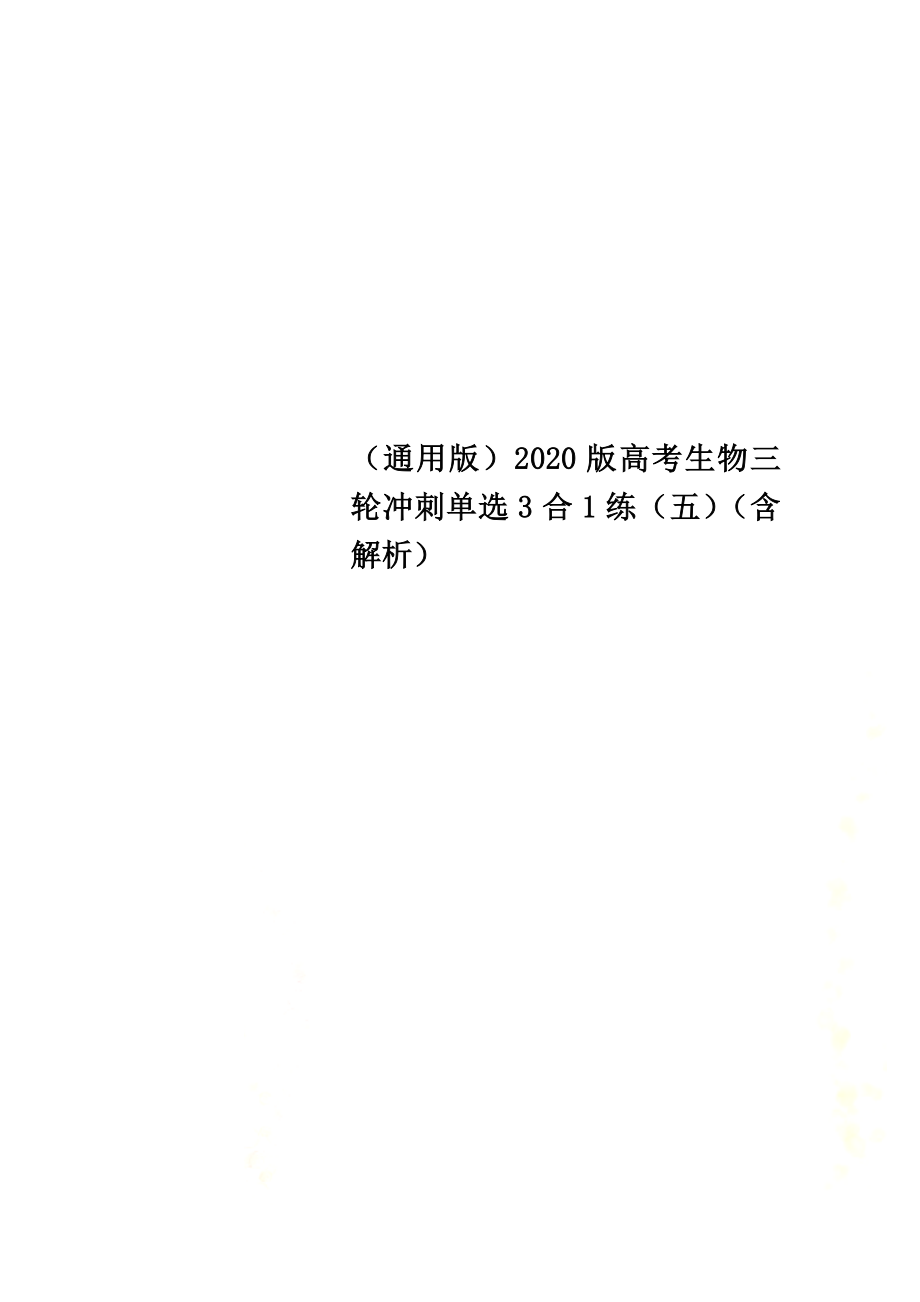 （通用版）2020版高考生物三轮冲刺单选3合1练（五）（含解析）